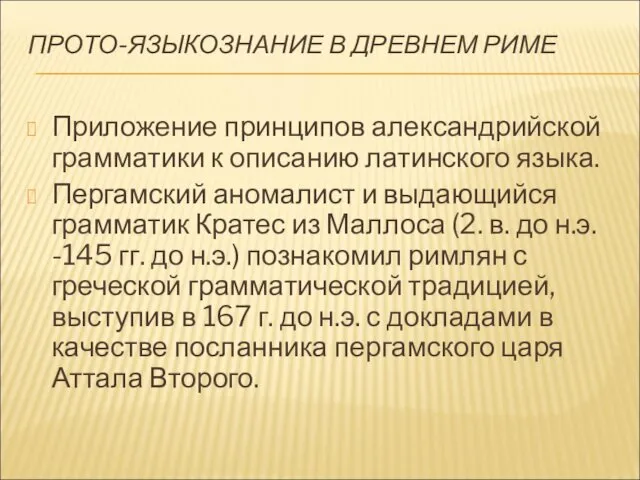 ПРОТО-ЯЗЫКОЗНАНИЕ В ДРЕВНЕМ РИМЕ

Приложение принципов александрийской грамматики к описанию латинского языка.

Пергамский аномалист и выдающийся грамматик Кратес из Маллоса (2. в. до н.э. -145 гг. до н.э.) познакомил римлян с греческой грамматической традицией, выступив в 167 г. до н.э. с докладами в качестве посланника пергамского царя Аттала Второго.